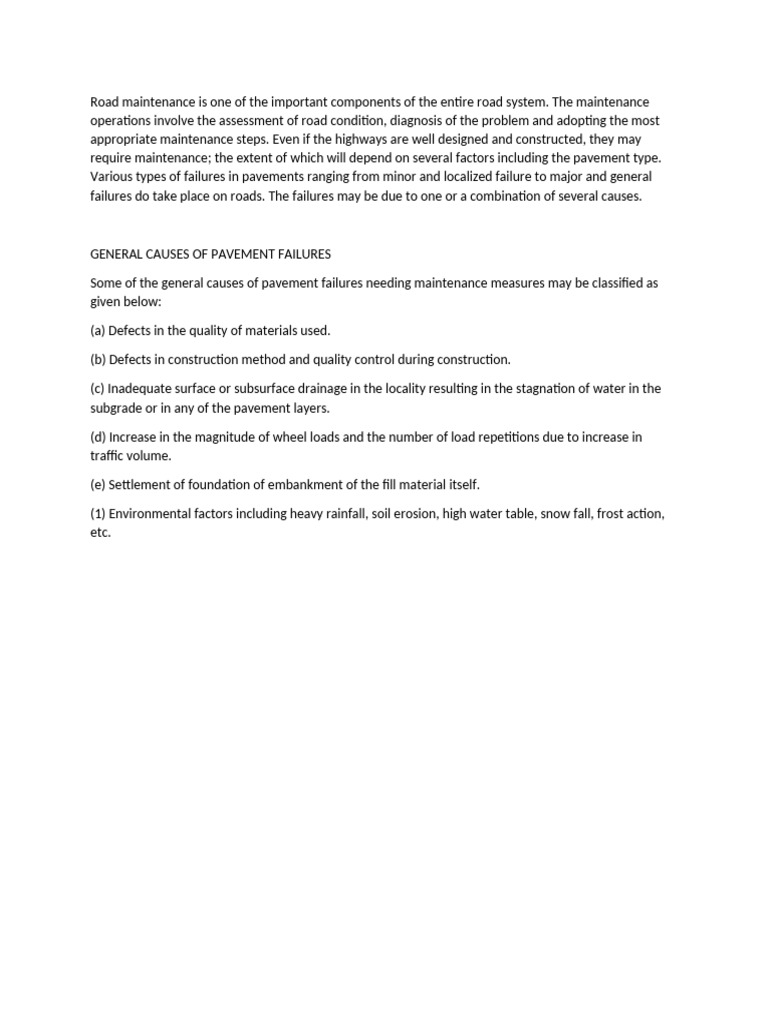 Road maintenance is one of the important components of the entire road system. The maintenance operations involve the assessment of road condition, diagnosis of the problem and adopting the most appropriate maintenance steps. Even if the highways are well designed and constructed, they may require maintenance; the extent of which will depend on several factors including the pavement type. Various types of failures in pavements ranging from minor and localized failure to major and general failures do take place on roads. The failures may be due to one or a combination of several causes.

GENERAL CAUSES OF PAVEMENT FAILURES

Some of the general causes of pavement failures needing maintenance measures may be classified as given below:

(a) Defects in the quality of materials used.

(b) Defects in construction method and quality control during construction.

(c) Inadequate surface or subsurface drainage in the locality resulting in the stagnation of water in the subgrade or in any of the pavement layers.

(d) Increase in the magnitude of wheel loads and the number of load repetitions due to increase in traffic volume.

(e) Settlement of foundation of embankment of the fill material itself.

(1) Environmental factors including heavy rainfall, soil erosion, high water table, snow fall, frost action, etc.